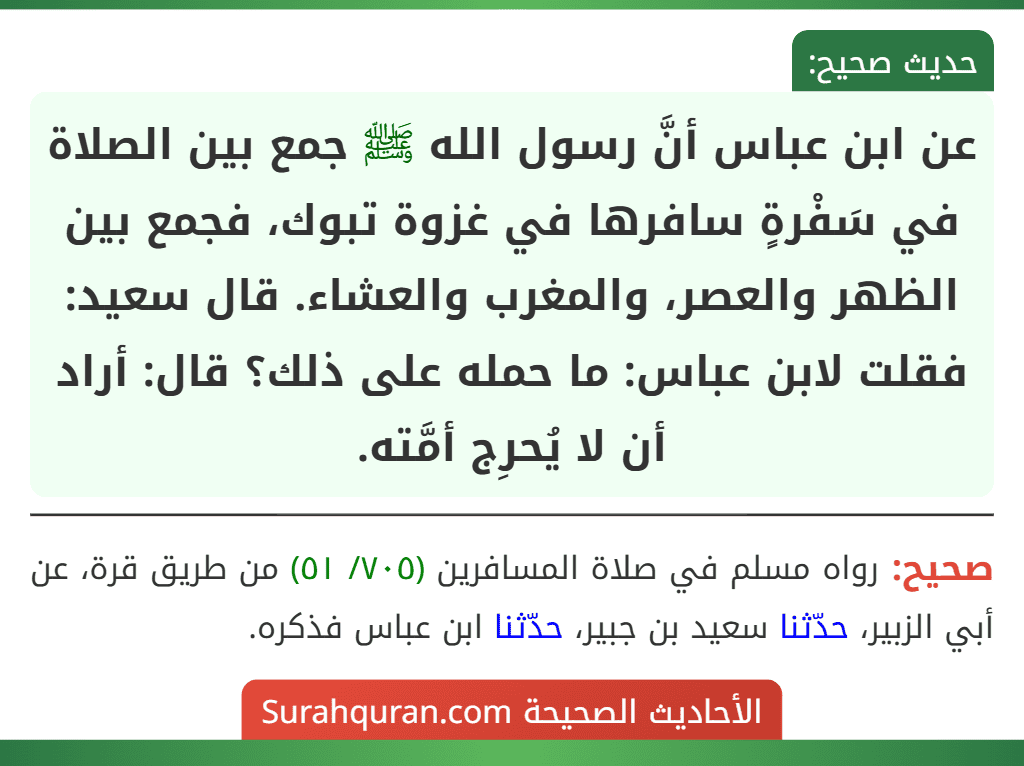 حديث صحيح:

عن ابن عباس أنَّ رسول الله ﷺ جمع بين الصلاة في سَفْرةٍ سافرها في غزوة تبوك، فجمع بين الظهر والعصر، والمغرب والعشاء. قال سعيد: فقلت لابن عباس: ما حمله على ذلك؟ قال: أراد أن لا يُحرِج أمَّته.

صحيح: رواه مسلم في صلاة المسافرين (٧٠٥/ ٥١) من طريق قرة، عن أبي الزبير، حدّثنا سعيد بن جبير، حدّثنا ابن عباس فذكره.

الأحاديث الصحيحة Surahquran.com